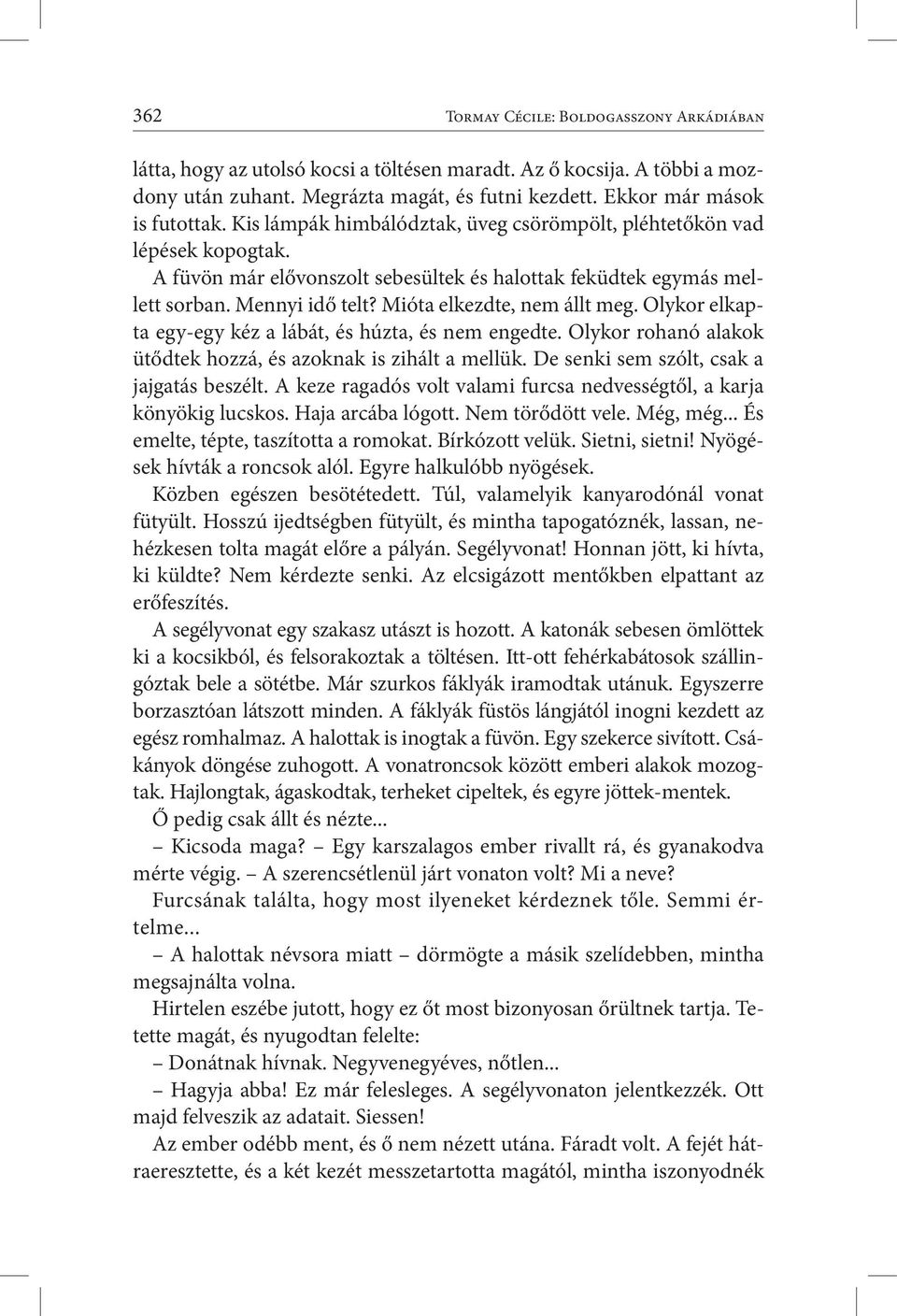 362 Tormay Cécile: Boldogasszony Arkádiában

látta, hogy az utolsó kocsi a töltésen maradt. Az ő kocsija. A többi a mozdony után zuhant. Megrázta magát, és futni kezdett. Ekkor már mások is futottak. Kis lámpák himbálództak, üveg csörömpölt, pléhtetőkön vad lépések kopogtak.

A füvön már elővonszolt sebesültek és halottak feküdtek egymás mellett sorban. Mennyi idő telt? Mióta elkezdte, nem állt meg. Olykor elkapta egy-egy kéz a lábát, és húzta, és nem engedte. Olykor rohanó alakok ütődtek hozzá, és azoknak is zihált a mellük. De senki sem szólt, csak a jajgatás beszélt. A keze ragadós volt valami furcsa nedvességtől, a karja könyökig lucskos. Haja arcába lógott. Nem törődött vele. Még, még... És emelte, tépte, taszította a romokat. Bírkózott velük. Sietni, sietni! Nyögések hívták a roncsok alól. Egyre halkulóbb nyögések.

Közben egészen besötétedett. Túl, valamelyik kanyarodónál vonat fütyült. Hosszú ijedtségben fütyült, és mintha tapogatóznék, lassan, nehézkesen tolta magát előre a pályán. Segélyvonat! Honnan jött, ki hívta, ki küldte? Nem kérdezte senki. Az elcsigázott mentőkben elpattant az erőfeszítés.

A segélyvonat egy szakasz utászt is hozott. A katonák sebesen ömlöttek ki a kocsikból, és felsorakoztak a töltésen. Itt-ott fehérkabátosok szállingóztak bele a sötétbe. Már szurkos fáklyák iramodtak utánuk. Egyszerre borzasztóan látszott minden. A fáklyák füstös lángjától inogni kezdett az egész romhalmaz. A halottak is inogtak a füvön. Egy szekerce sivított. Csákányok döngése zuhogott. A vonatroncsok között emberi alakok mozogtak. Hajlongtak, ágaskodtak, terheket cipeltek, és egyre jöttek-mentek.

Ő pedig csak állt és nézte...

– Kicsoda maga? – Egy karszalagos ember rivallt rá, és gyanakodva mérte végig. – A szerencsétlenül járt vonaton volt? Mi a neve?

Furcsának találta, hogy most ilyeneket kérdeznek tőle. Semmi értelme...

– A halottak névsora miatt – dörmögte a másik szelídebben, mintha megsajnálta volna.

Hirtelen eszébe jutott, hogy ez őt most bizonyosan őrültnek tartja. Tettette magát, és nyugodtan felelte:

– Donátnak hívnak. Negyvenegyéves, nőtlen...

– Hagyja abba! Ez már felesleges. A segélyvonaton jelentkezzék. Ott majd felveszik az adatait. Siessen!

Az ember odébb ment, és ő nem nézett utána. Fáradt volt. A fejét hátraeresztette, és a két kezét messzetartotta magától, mintha iszonyodnék